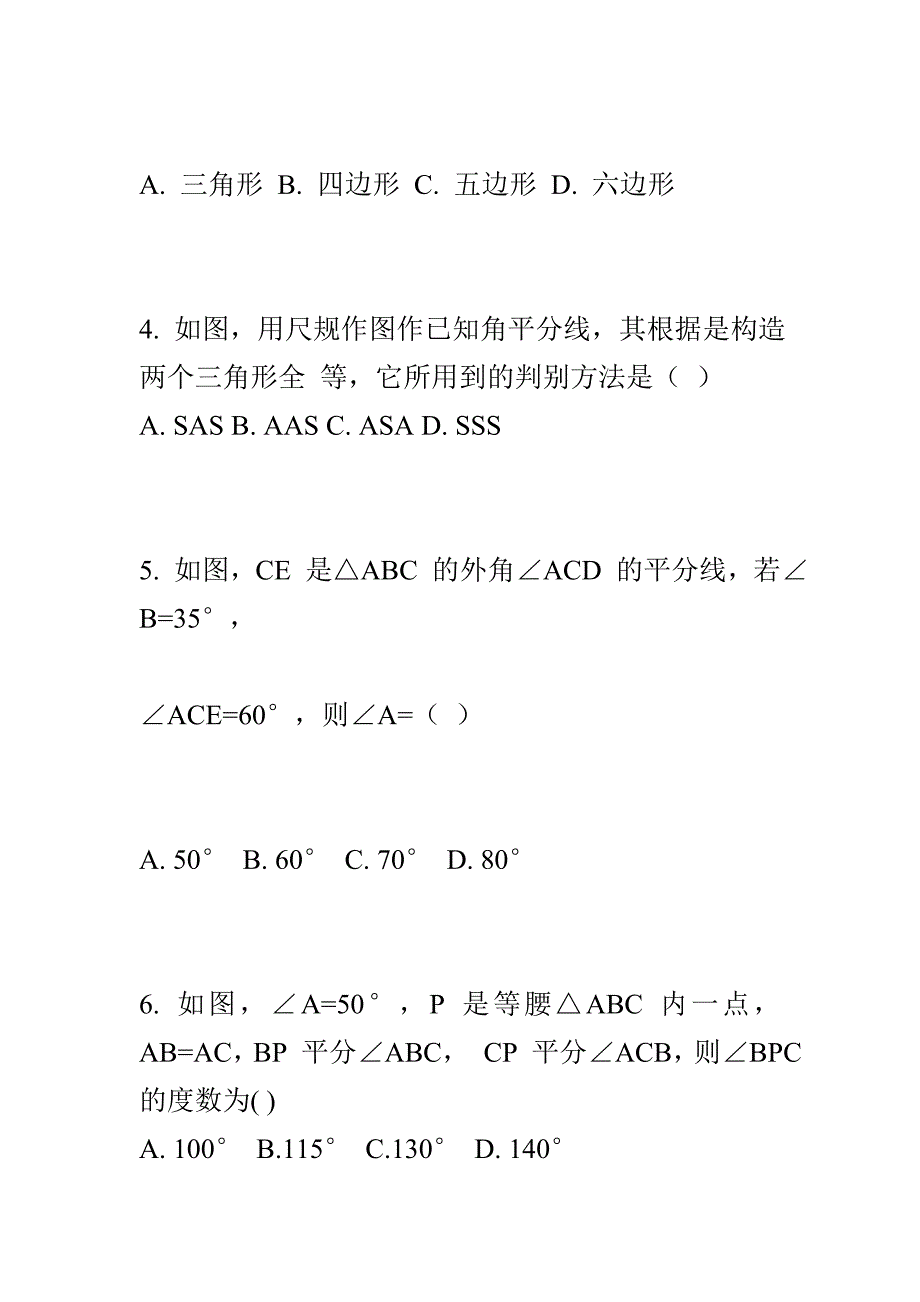 A. 三角形 B. 四边形 C. 五边形 D. 六边形

4. 如图，用尺规作图作已知角平分线，其根据是构造两个三角形全 等，它所用到的判别方法是（ ）
A. SAS B. AAS C. ASA D. SSS

5. 如图，CE 是△ABC 的外角∠ACD 的平分线，若∠B=35°，

∠ACE=60°，则∠A=（ ）

A. 50° B. 60° C. 70° D. 80°

6. 如图，∠A=50°，P 是等腰△ABC 内一点，AB=AC，BP 平分∠ABC， CP 平分∠ACB，则∠BPC 的度数为( )
A. 100° B.115° C.130° D. 140°